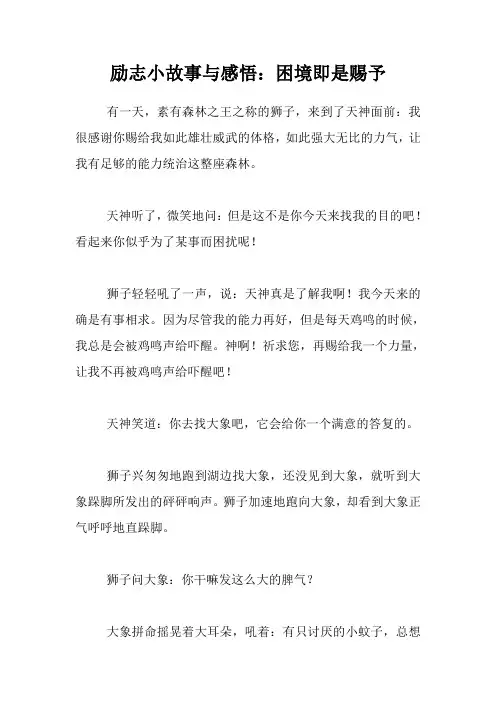 励志小故事与感悟：困境即是赐予

有一天，素有森林之王之称的狮子，来到了天神面前：我很感谢你赐给我如此雄壮威武的体格，如此强大无比的力气，让我有足够的能力统治这整座森林。

天神听了，微笑地问：但是这不是你今天来找我的目的吧！看起来你似乎为了某事而困扰呢！

狮子轻轻吼了一声，说：天神真是了解我啊！我今天来的确是有事相求。因为尽管我的能力再好，但是每天鸡鸣的时候，我总是会被鸡鸣声给吓醒。神啊！祈求您，再赐给我一个力量，让我不再被鸡鸣声给吓醒吧！

天神笑道：你去找大象吧，它会给你一个满意的答复的。

狮子兴匆匆地跑到湖边找大象，还没见到大象，就听到大象跺脚所发出的砰砰响声。狮子加速地跑向大象，却看到大象正气呼呼地直跺脚。

狮子问大象：你干嘛发这么大的脾气？

大象拼命摇晃着大耳朵，吼着：有只讨厌的小蚊子，总想